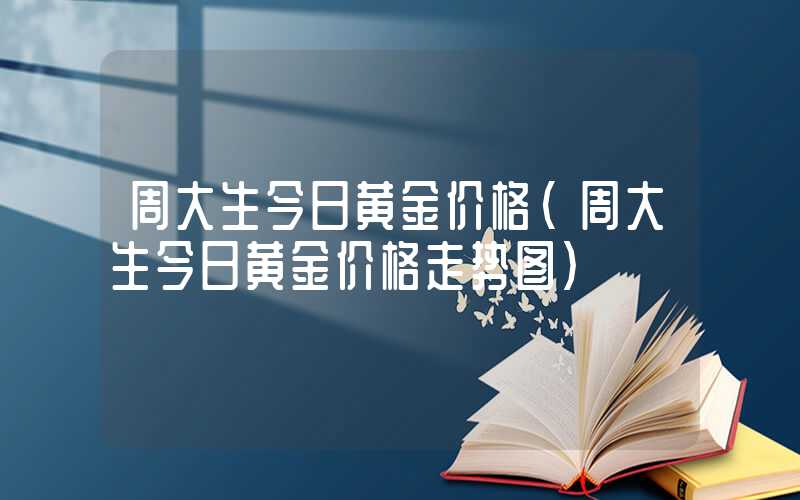 周大生今日黄金价格（周大生今日黄金价格走势图）